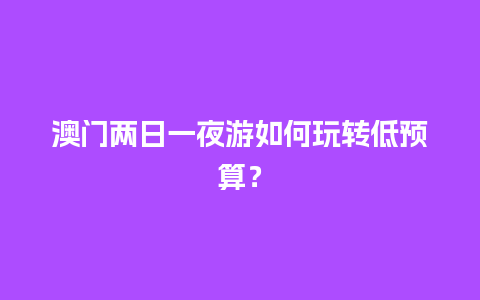 澳门两日一夜游如何玩转低预算？